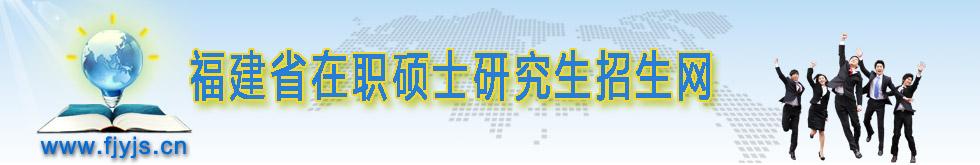 福建省在职硕士研究生招生网

www.fjyjs.cn